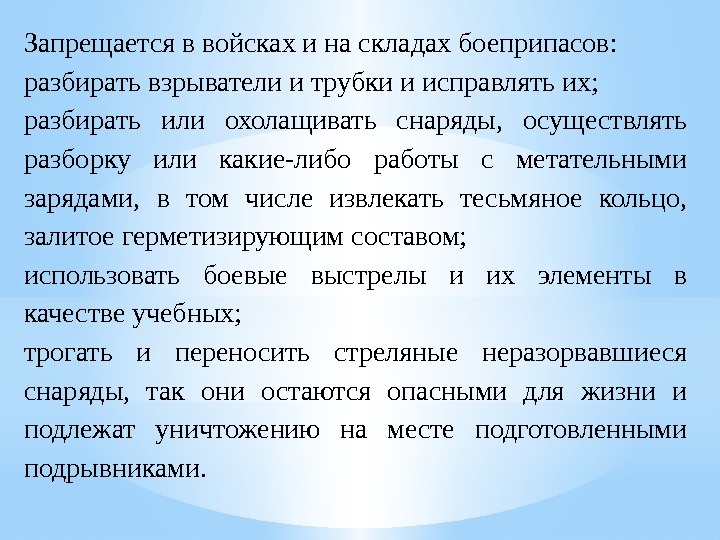 Запрещается в войсках и на складах боеприпасов:
разбирать взрыватели и трубки и исправлять их;
разбирать или охолащивать снаряды, осуществлять разборку или какие-либо работы с метательными зарядами, в том числе извлекать тесьмяное кольцо, залитое герметизирующим составом;
использовать боевые выстрелы и их элементы в качестве учебных;
трогать и переносить стреляные неразорвавшиеся снаряды, так они остаются опасными для жизни и подлежат уничтожению на месте подготовленными подрывниками.